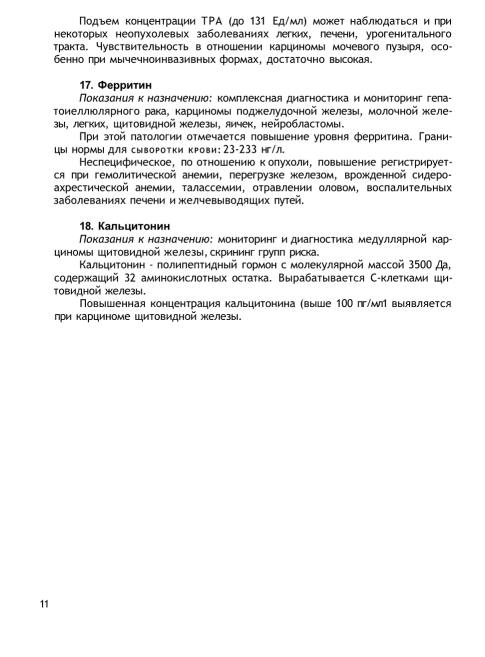 Подъем концентрации ТРА (до 131 Ед/мл) может наблюдаться и при некоторых неопухолевых заболеваниях легких, печени, урогенитального тракта. Чувствительность в отношении карциномы мочевого пузыря, особенно при мычечноинвазивных формах, достаточно высокая.

17. Ферритин
Показания к назначению: комплексная диагностика и мониторинг гепатоиеллюлярного рака, карциномы поджелудочной железы, молочной железы, легких, щитовидной железы, яичек, нейробластомы.
При этой патологии отмечается повышение уровня ферритина. Границы нормы для сыворотки крови: 23-233 нг/л.
Неспецифическое, по отношению к опухоли, повышение регистрируется при гемолитической анемии, перегрузке железом, врожденной сидероахрестической анемии, талассемии, отравлении оловом, воспалительных заболеваниях печени и желчевыводящих путей.

18. Кальцитонин
Показания к назначению: мониторинг и диагностика медуллярной карциномы щитовидной железы, скрининг групп риска.
Кальцитонин - полипептидный гормон с молекулярной массой 3500 Да, содержащий 32 аминокислотных остатка. Вырабатывается С-клетками щитовидной железы.
Повышенная концентрация кальцитонина (выше 100 пг/мл1 выявляется при карциноме щитовидной железы.

11